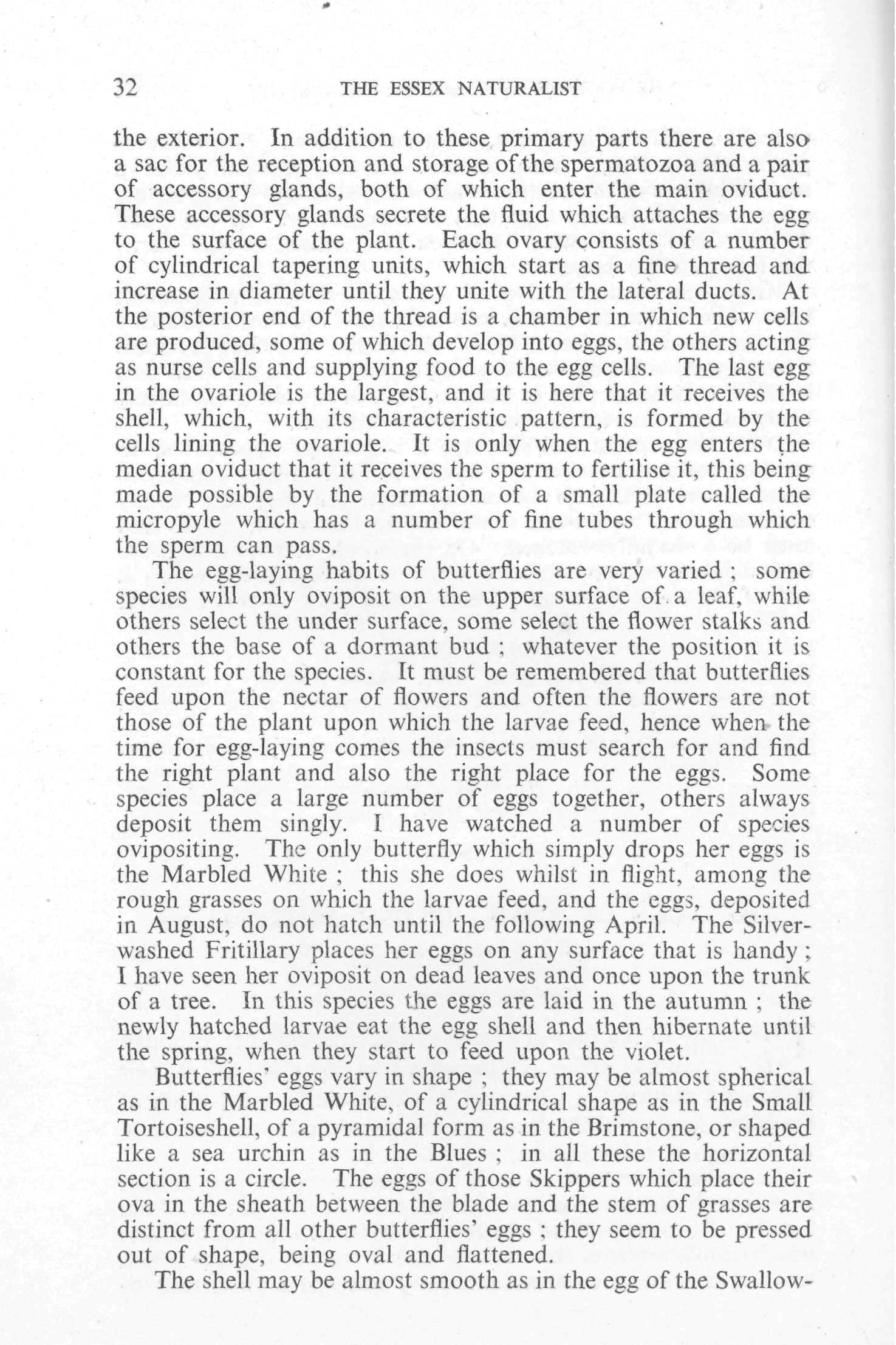 32 THE ESSEX NATURALIST

the exterior. In addition to these primary parts there are also a sac for the reception and storage of the spermatozoa and a pair of accessory glands, both of which enter the main oviduct. These accessory glands secrete the fluid which attaches the egg to the surface of the plant. Each ovary consists of a number of cylindrical tapering units, which start as a fine thread and increase in diameter until they unite with the lateral ducts. At the posterior end of the thread is a chamber in which new cells are produced, some of which develop into eggs, the others acting as nurse cells and supplying food to the egg cells. The last egg in the ovariole is the largest, and it is here that it receives the shell, which, with its characteristic pattern, is formed by the cells lining the ovariole. It is only when the egg enters the median oviduct that it receives the sperm to fertilise it, this being made possible by the formation of a small plate called the micropyle which has a number of fine tubes through which the sperm can pass.

The egg-laying habits of butterflies are very varied ; some species will only oviposit on the upper surface of a leaf, while others select the under surface, some select the flower stalks and others the base of a dormant bud ; whatever the position it is constant for the species. It must be remembered that butterflies feed upon the nectar of flowers and often the flowers are not those of the plant upon which the larvae feed, hence when the time for egg-laying comes the insects must search for and find the right plant and also the right place for the eggs. Some species place a large number of eggs together, others always deposit them singly. I have watched a number of species ovipositing. The only butterfly which simply drops her eggs is the Marbled White ; this she does whilst in flight, among the rough grasses on which the larvae feed, and the eggs, deposited in August, do not hatch until the following April. The Silver-washed Fritillary places her eggs on any surface that is handy ; I have seen her oviposit on dead leaves and once upon the trunk of a tree. In this species the eggs are laid in the autumn ; the newly hatched larvae eat the egg shell and then hibernate until the spring, when they start to feed upon the violet.

Butterflies' eggs vary in shape ; they may be almost spherical as in the Marbled White, of a cylindrical shape as in the Small Tortoiseshell, of a pyramidal form as in the Brimstone, or shaped like a sea urchin as in the Blues ; in all these the horizontal section is a circle. The eggs of those Skippers which place their ova in the sheath between the blade and the stem of grasses are distinct from all other butterflies' eggs ; they seem to be pressed out of shape, being oval and flattened.

The shell may be almost smooth as in the egg of the Swallow-